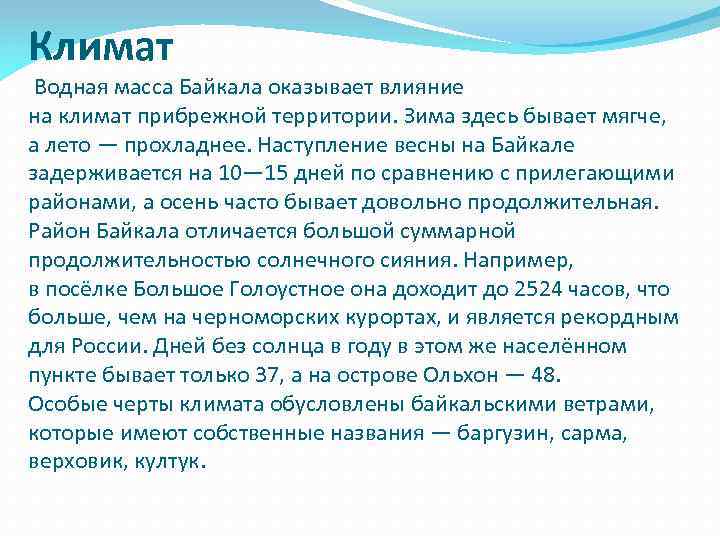 Климат

Водная масса Байкала оказывает влияние на климат прибрежной территории. Зима здесь бывает мягче, а лето — прохладнее. Наступление весны на Байкале задерживается на 10—15 дней по сравнению с прилегающими районами, а осень часто бывает довольно продолжительная. Район Байкала отличается большой суммарной продолжительностью солнечного сияния. Например, в посёлке Большое Голоустное она доходит до 2524 часов, что больше, чем на черноморских курортах, и является рекордным для России. Дней без солнца в году в этом же населённом пункте бывает только 37, а на острове Ольхон — 48.
Особые черты климата обусловлены байкальскими ветрами, которые имеют собственные названия — баргузин, сарма, верховик, култук.